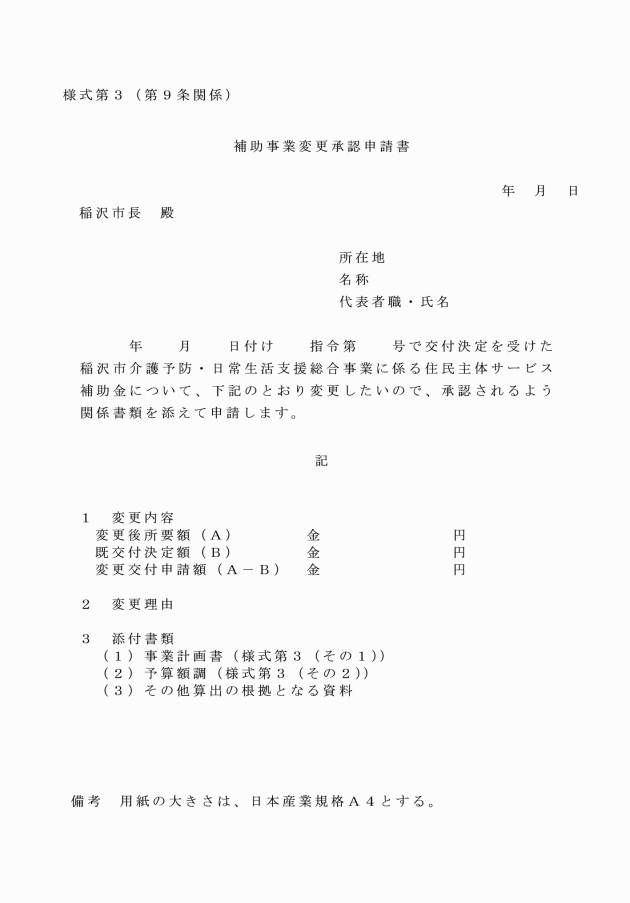 様式第３（第９条関係）

補助事業変更承認申請書

年　月　日

稲沢市長　殿

所在地
名称
代表者職・氏名

年　月　日付け　指令第　号で交付決定を受けた稲沢市介護予防・日常生活支援総合事業に係る住民主体サービス補助金について、下記のとおり変更したいので、承認されるよう関係書類を添えて申請します。

記

１　変更内容
変更後所要額（Ａ）　金　円
既交付決定額（Ｂ）　金　円
変更交付申請額（Ａ－Ｂ）　金　円

２　変更理由

３　添付書類
（１）事業計画書（様式第３（その１））
（２）予算額調（様式第３（その２））
（３）その他算出の根拠となる資料

備考　用紙の大きさは、日本産業規格Ａ４とする。